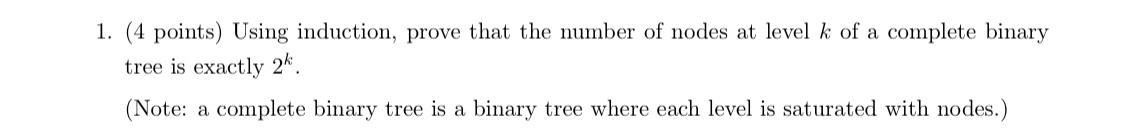 1. (4 points) Using induction, prove that the number of nodes at level $k$ of a complete binary tree is exactly $2^k$.

(Note: a complete binary tree is a binary tree where each level is saturated with nodes.)